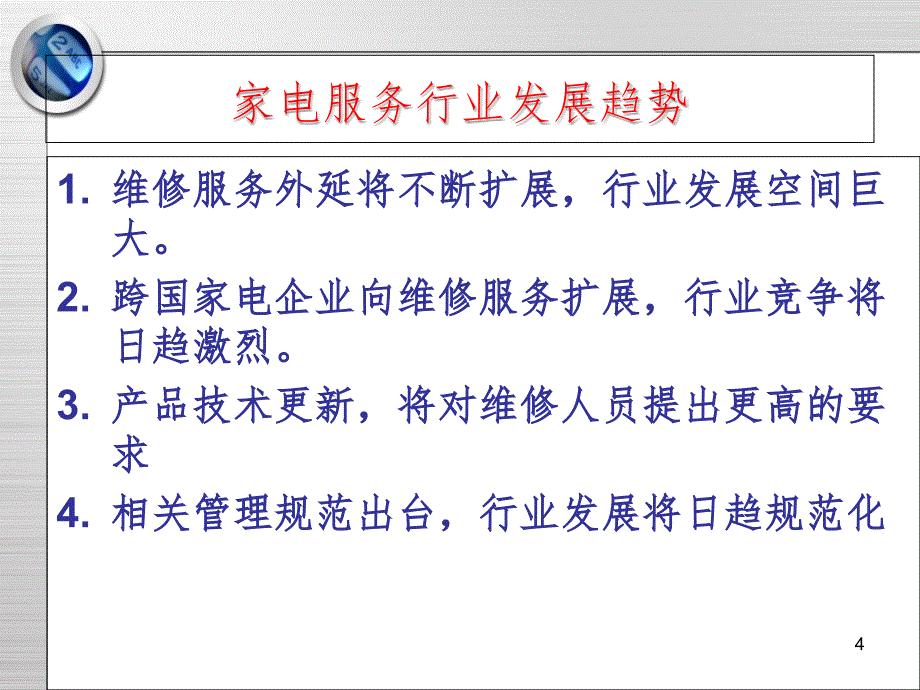 家电服务行业发展趋势

1. 维修服务外延将不断扩展，行业发展空间巨大。

2. 跨国家电企业向维修服务扩展，行业竞争将日趋激烈。

3. 产品技术更新，将对维修人员提出更高的要求

4. 相关管理规范出台，行业发展将日趋规范化

4